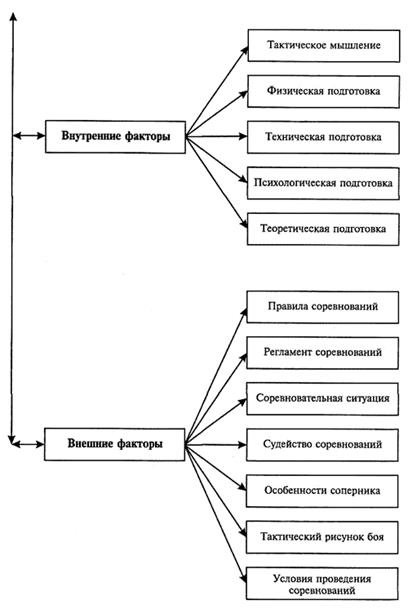 Внутренние факторы

Тактическое мышление

Физическая подготовка

Техническая подготовка

Психологическая подготовка

Теоретическая подготовка

Внешние факторы

Правила соревнований

Регламент соревнований

Соревновательная ситуация

Судейство соревнований

Особенности соперника

Тактический рисунок боя

Условия проведения соревнований